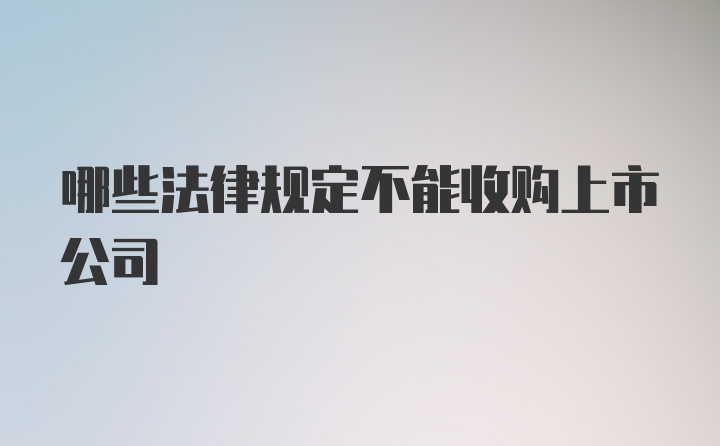 哪些法律规定不能收购上市公司